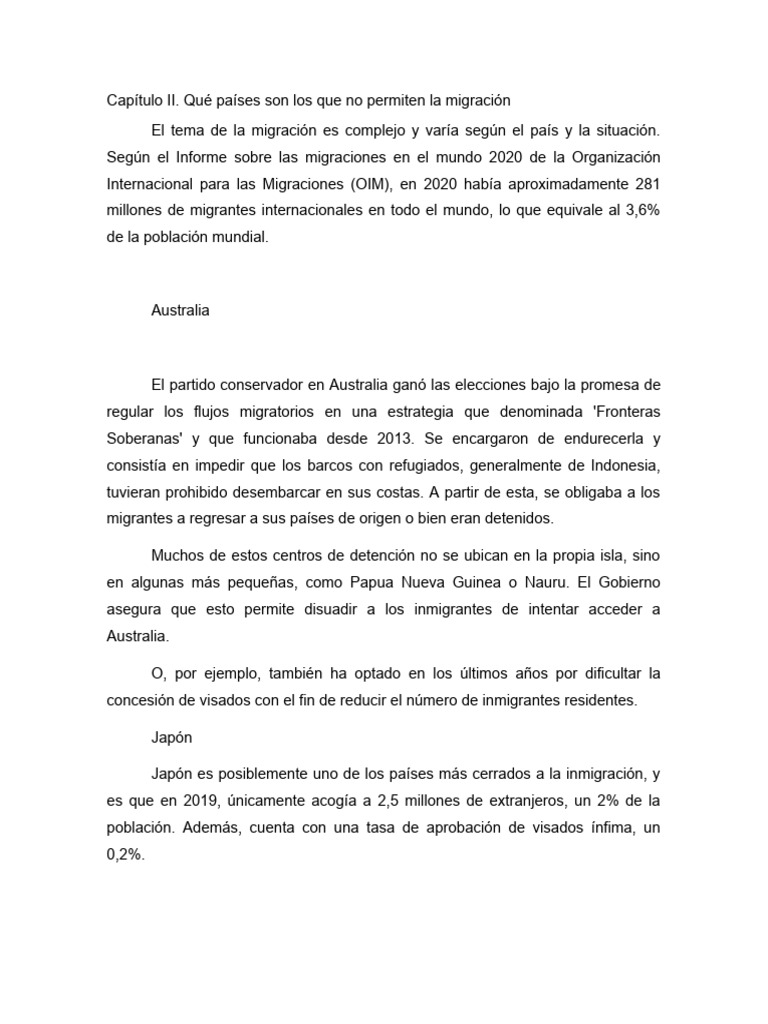 Capítulo II. Qué países son los que no permiten la migración

El tema de la migración es complejo y varía según el país y la situación. Según el Informe sobre las migraciones en el mundo 2020 de la Organización Internacional para las Migraciones (OIM), en 2020 había aproximadamente 281 millones de migrantes internacionales en todo el mundo, lo que equivale al 3,6% de la población mundial.

Australia

El partido conservador en Australia ganó las elecciones bajo la promesa de regular los flujos migratorios en una estrategia que denominada 'Fronteras Soberanas' y que funcionaba desde 2013. Se encargaron de endurecerla y consistía en impedir que los barcos con refugiados, generalmente de Indonesia, tuvieran prohibido desembarcar en sus costas. A partir de esta, se obligaba a los migrantes a regresar a sus países de origen o bien eran detenidos.

Muchos de estos centros de detención no se ubican en la propia isla, sino en algunas más pequeñas, como Papua Nueva Guinea o Nauru. El Gobierno asegura que esto permite disuadir a los inmigrantes de intentar acceder a Australia.

O, por ejemplo, también ha optado en los últimos años por dificultar la concesión de visados con el fin de reducir el número de inmigrantes residentes.

Japón

Japón es posiblemente uno de los países más cerrados a la inmigración, y es que en 2019, únicamente acogía a 2,5 millones de extranjeros, un 2% de la población. Además, cuenta con una tasa de aprobación de visados ínfima, un 0,2%.